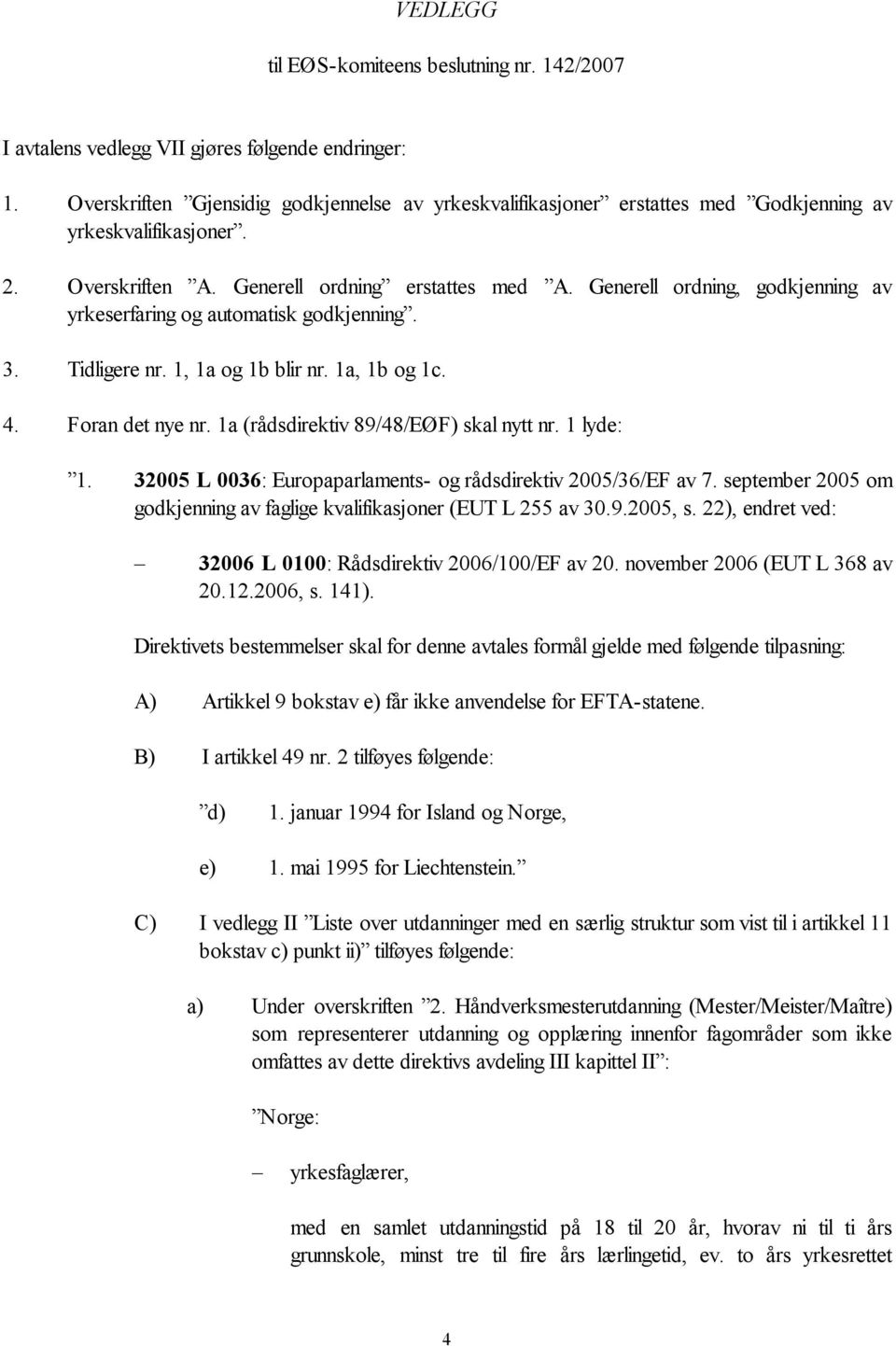 VEDLEGG

til EØS-komiteens beslutning nr. 142/2007

I avtalens vedlegg VII gjøres følgende endringer:

1. Overskriften ”Gjensidig godkjennelse av yrkeskvalifikasjoner” erstattes med ”Godkjenning av yrkeskvalifikasjoner”.

2. Overskriften ”A. Generell ordning” erstattes med ”A. Generell ordning, godkjenning av yrkeserfaring og automatisk godkjenning”.

3. Tidligere nr. 1, 1a og 1b blir nr. 1a, 1b og 1c.

4. Foran det nye nr. 1a (rådsdirektiv 89/48/EØF) skal nytt nr. 1 lyde:

”1. 32005 L 0036: Europaparlaments- og rådsdirektiv 2005/36/EF av 7. september 2005 om godkjenning av faglige kvalifikasjoner (EUT L 255 av 30.9.2005, s. 22), endret ved:

– 32006 L 0100: Rådsdirektiv 2006/100/EF av 20. november 2006 (EUT L 368 av 20.12.2006, s. 141).

Direktivets bestemmelser skal for denne avtales formål gjelde med følgende tilpasning:

A) Artikkel 9 bokstav e) får ikke anvendelse for EFTA-statene.

B) I artikkel 49 nr. 2 tilføyes følgende:

”d) 1. januar 1994 for Island og Norge,

e) 1. mai 1995 for Liechtenstein.”

C) I vedlegg II ”Liste over utdanninger med en særlig struktur som vist til i artikkel 11 bokstav c) punkt ii)” tilføyes følgende:

a) Under overskriften ”2. Håndverksmesterutdanning (Mester/Meister/Maître) som representerer utdanning og opplæring innenfor fagområder som ikke omfattes av dette direktivs avdeling III kapittel II”:

”Norge:

– yrkesfaglærer,

med en samlet utdanningstid på 18 til 20 år, hvorav ni til ti års grunnskole, minst tre til fire års lærlingetid, ev. to års yrkesrettet

4